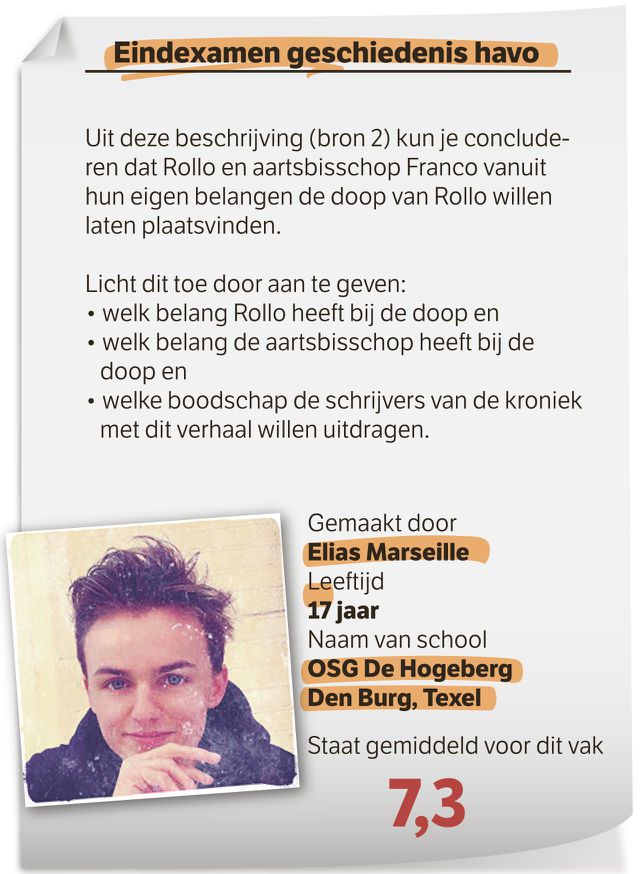 Eindexamen geschiedenis havo

Uit deze beschrijving (bron 2) kun je concluderen dat Rollo en aartsbisschop Franco vanuit hun eigen belangen de doop van Rollo willen laten plaatsvinden.

Licht dit toe door aan te geven:
• welk belang Rollo heeft bij de doop en
• welk belang de aartsbisschop heeft bij de doop en
• welke boodschap de schrijvers van de kroniek met dit verhaal willen uitdragen.

Gemaakt door
Elias Marseille
Leeftijd
17 jaar
Naam van school
OSG De Hogeberg
Den Burg, Texel
Staat gemiddeld voor dit vak
7,3